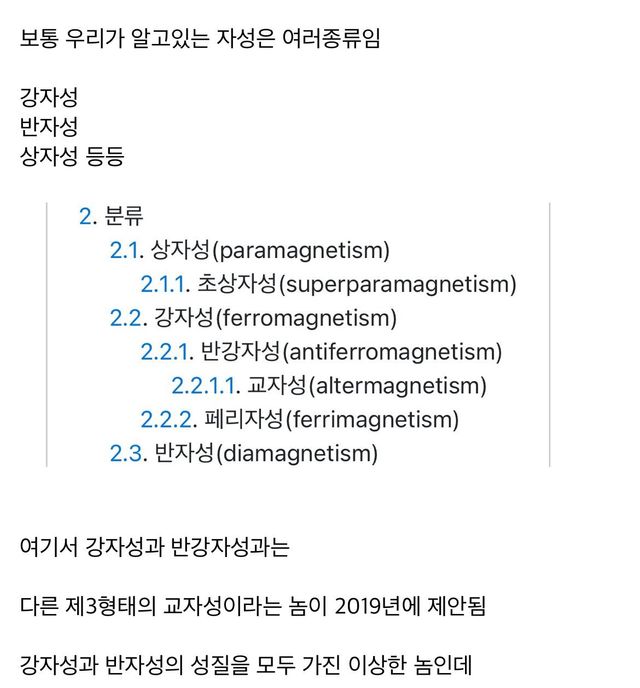 보통 우리가 알고있는 자성은 여러종류임

강자성
반자성
상자성 등등

2. 분류
2.1. 상자성(paramagnetism)
2.1.1. 초상자성(superparamagnetism)
2.2. 강자성(ferromagnetism)
2.2.1. 반강자성(antiferromagnetism)
2.2.1.1. 교자성(altermagnetism)
2.2.2. 페리자성(ferrimagnetism)
2.3. 반자성(diamagnetism)

여기서 강자성과 반강자성과는

다른 제3형태의 교자성이라는 놈이 2019년에 제안됨

강자성과 반자성의 성질을 모두 가진 이상한 놈인데